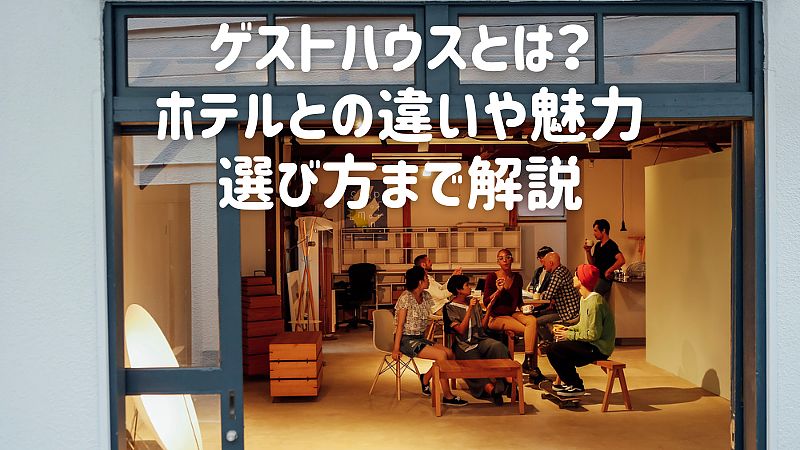 ゲストハウスとは?
ホテルとの違いや魅力
選び方まで解説